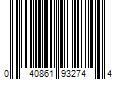 0 40861 93274 4